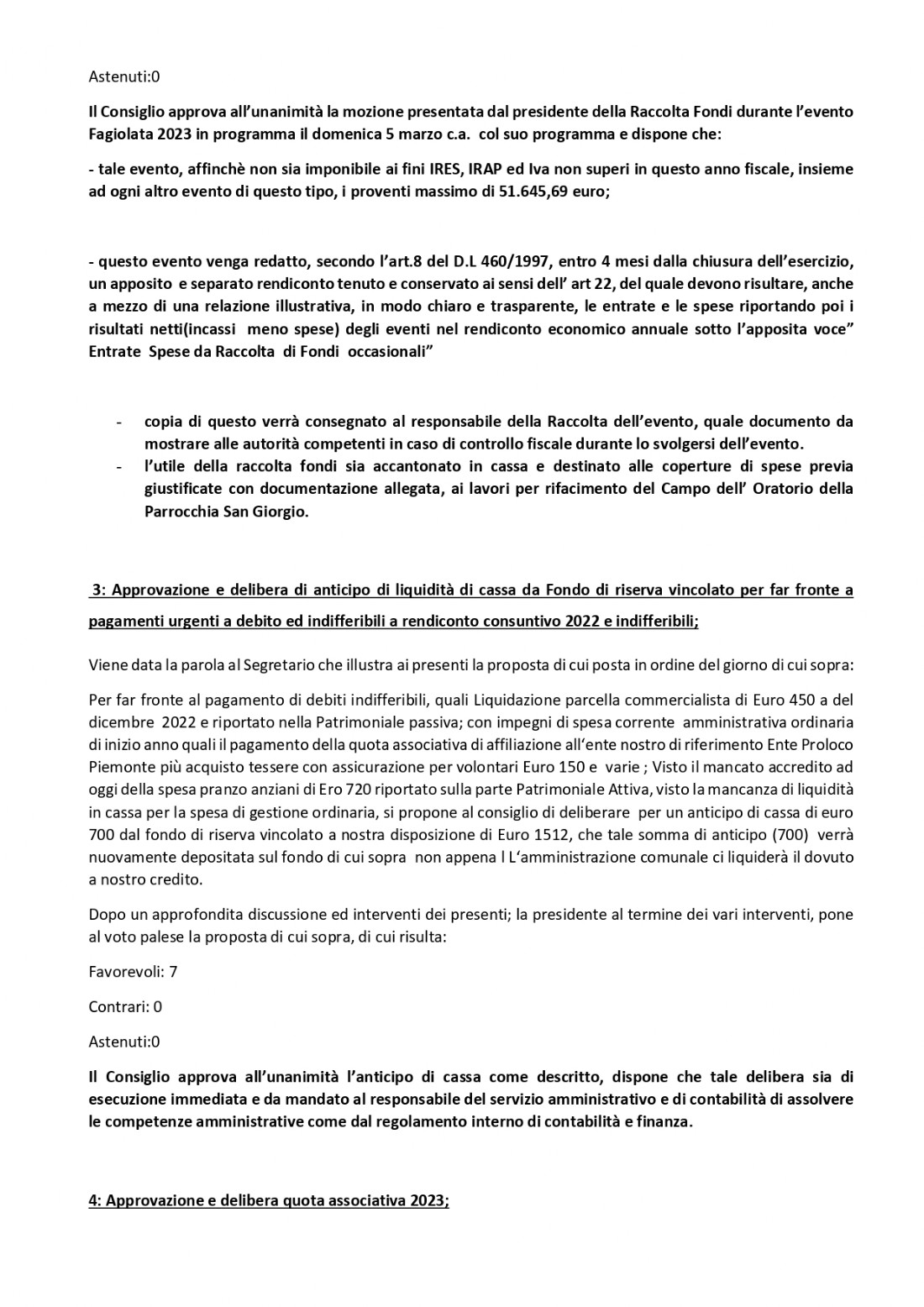 Astenuti:0

Il Consiglio approva all'unanimità la mozione presentata dal presidente della Raccolta Fondi durante l'evento Fagiolata 2023 in programma il domenica 5 marzo c.a. col suo programma e dispone che:

- tale evento, affinchè non sia imponibile ai fini IRES, IRAP ed Iva non superi in questo anno fiscale, insieme ad ogni altro evento di questo tipo, i proventi massimo di 51.645,69 euro;

- questo evento venga redatto, secondo l'art.8 del D.L 460/1997, entro 4 mesi dalla chiusura dell'esercizio, un apposito e separato rendiconto tenuto e conservato ai sensi dell' art 22, del quale devono risultare, anche a mezzo di una relazione illustrativa, in modo chiaro e trasparente, le entrate e le spese riportando poi i risultati netti(incassi meno spese) degli eventi nel rendiconto economico annuale sotto l'apposita voce" Entrate Spese da Raccolta di Fondi occasionali"

- copia di questo verrà consegnato al responsabile della Raccolta dell'evento, quale documento da mostrare alle autorità competenti in caso di controllo fiscale durante lo svolgersi dell'evento.
- l'utile della raccolta fondi sia accantonato in cassa e destinato alle coperture di spese previa giustificate con documentazione allegata, ai lavori per rifacimento del Campo dell' Oratorio della Parrocchia San Giorgio.

3: Approvazione e delibera di anticipo di liquidità di cassa da Fondo di riserva vincolato per far fronte a pagamenti urgenti a debito ed indifferibili a rendiconto consuntivo 2022 e indifferibili;

Viene data la parola al Segretario che illustra ai presenti la proposta di cui posta in ordine del giorno di cui sopra:

Per far fronte al pagamento di debiti indifferibili, quali Liquidazione parcella commercialista di Euro 450 a del dicembre 2022 e riportato nella Patrimoniale passiva; con impegni di spesa corrente amministrativa ordinaria di inizio anno quali il pagamento della quota associativa di affiliazione all'ente nostro di riferimento Ente Proloco Piemonte più acquisto tessere con assicurazione per volontari Euro 150 e varie ; Visto il mancato accredito ad oggi della spesa pranzo anziani di Ero 720 riportato sulla parte Patrimoniale Attiva, visto la mancanza di liquidità in cassa per la spesa di gestione ordinaria, si propone al consiglio di deliberare per un anticipo di cassa di euro 700 dal fondo di riserva vincolato a nostra disposizione di Euro 1512, che tale somma di anticipo (700) verrà nuovamente depositata sul fondo di cui sopra non appena l L'amministrazione comunale ci liquiderà il dovuto a nostro credito.

Dopo un approfondita discussione ed interventi dei presenti; la presidente al termine dei vari interventi, pone al voto palese la proposta di cui sopra, di cui risulta:

Favorevoli: 7

Contrari: 0

Astenuti:0

Il Consiglio approva all'unanimità l'anticipo di cassa come descritto, dispone che tale delibera sia di esecuzione immediata e da mandato al responsabile del servizio amministrativo e di contabilità di assolvere le competenze amministrative come dal regolamento interno di contabilità e finanza.

4: Approvazione e delibera quota associativa 2023;